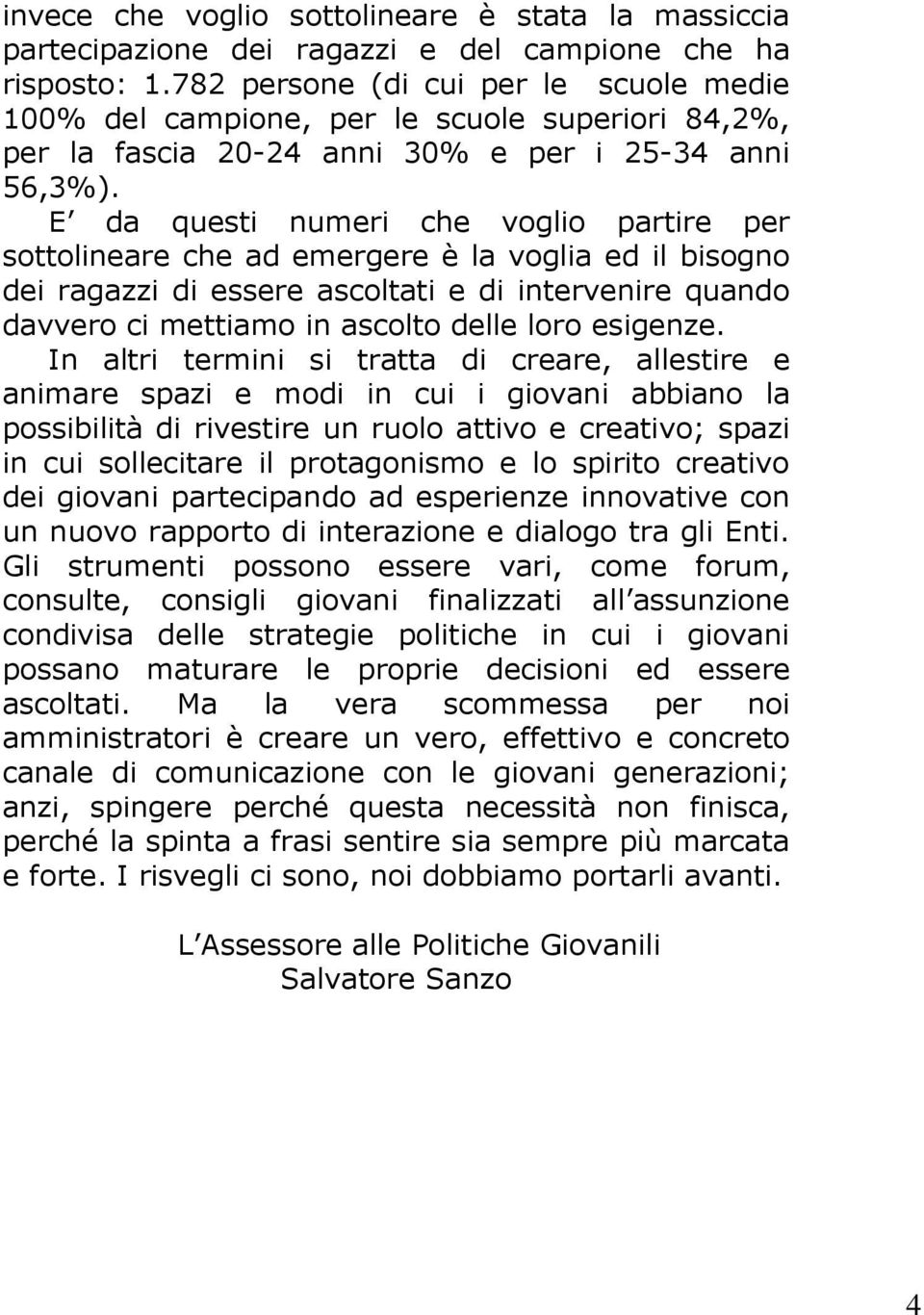 invece che voglio sottolineare è stata la massiccia partecipazione dei ragazzi e del campione che ha risposto: 1.782 persone (di cui per le scuole medie 100% del campione, per le scuole superiori 84,2%, per la fascia 20-24 anni 30% e per i 25-34 anni 56,3%).

E da questi numeri che voglio partire per sottolineare che ad emergere è la voglia ed il bisogno dei ragazzi di essere ascoltati e di intervenire quando davvero ci mettiamo in ascolto delle loro esigenze.

In altri termini si tratta di creare, allestire e animare spazi e modi in cui i giovani abbiano la possibilità di rivestire un ruolo attivo e creativo; spazi in cui sollecitare il protagonismo e lo spirito creativo dei giovani partecipando ad esperienze innovative con un nuovo rapporto di interazione e dialogo tra gli Enti. Gli strumenti possono essere vari, come forum, consulte, consigli giovani finalizzati all assunzione condivisa delle strategie politiche in cui i giovani possano maturare le proprie decisioni ed essere ascoltati. Ma la vera scommessa per noi amministratori è creare un vero, effettivo e concreto canale di comunicazione con le giovani generazioni; anzi, spingere perché questa necessità non finisca, perché la spinta a frasi sentire sia sempre più marcata e forte. I risvegli ci sono, noi dobbiamo portarli avanti.

L Assessore alle Politiche Giovanili
Salvatore Sanzo

4